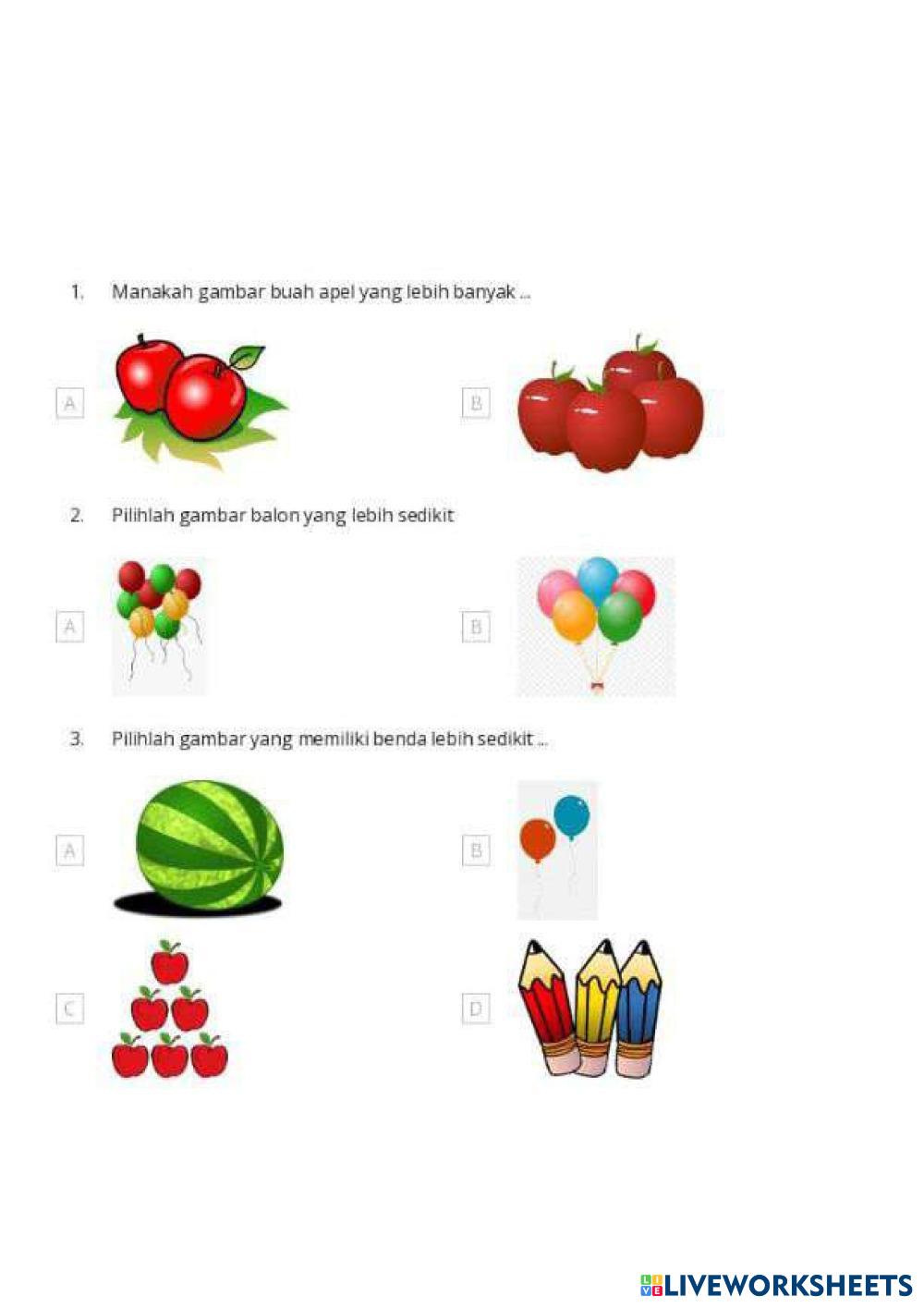 1. Manakah gambar buah apel yang lebih banyak ...

A

B

2. Pilihlah gambar balon yang lebih sedikit

A

B

3. Pilihlah gambar yang memiliki benda lebih sedikit ...

A

B

C

D

LIVEWORKSHEETS